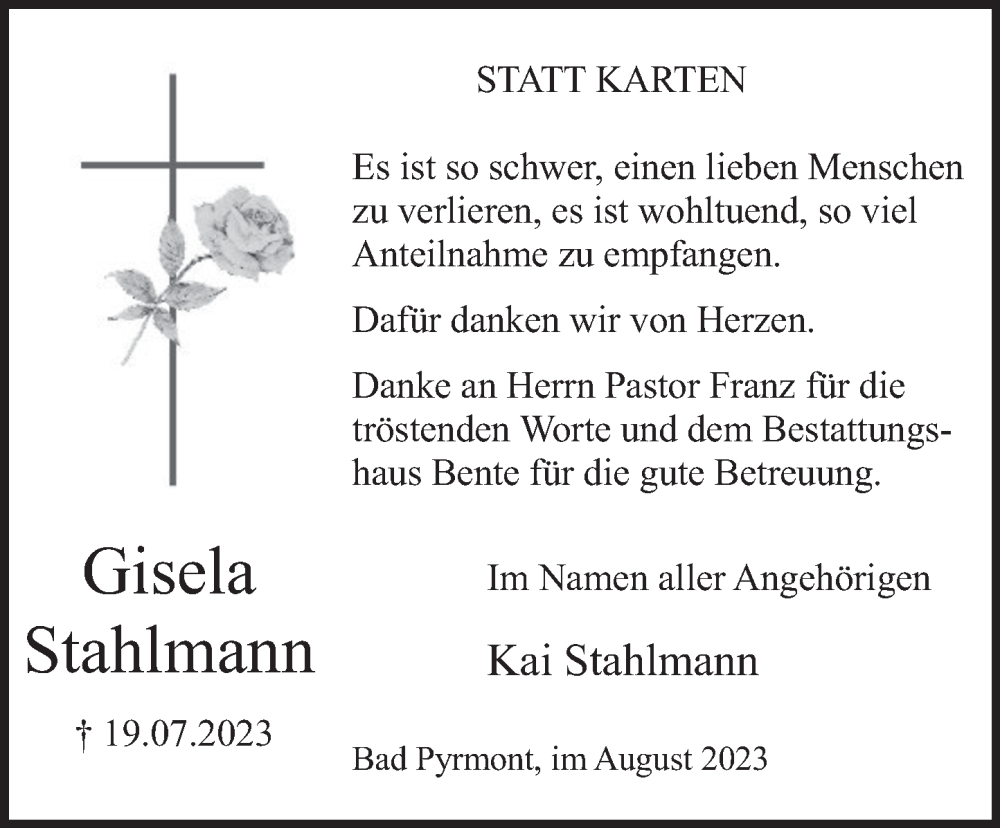 STATT KARTEN

Es ist so schwer, einen lieben Menschen zu verlieren, es ist wohltuend, so viel Anteilnahme zu empfangen.

Dafür danken wir von Herzen.

Danke an Herrn Pastor Franz für die tröstenden Worte und dem Bestattungshaus Bente für die gute Betreuung.

Gisela Stahlmann

† 19.07.2023

Im Namen aller Angehörigen

Kai Stahlmann

Bad Pyrmont, im August 2023